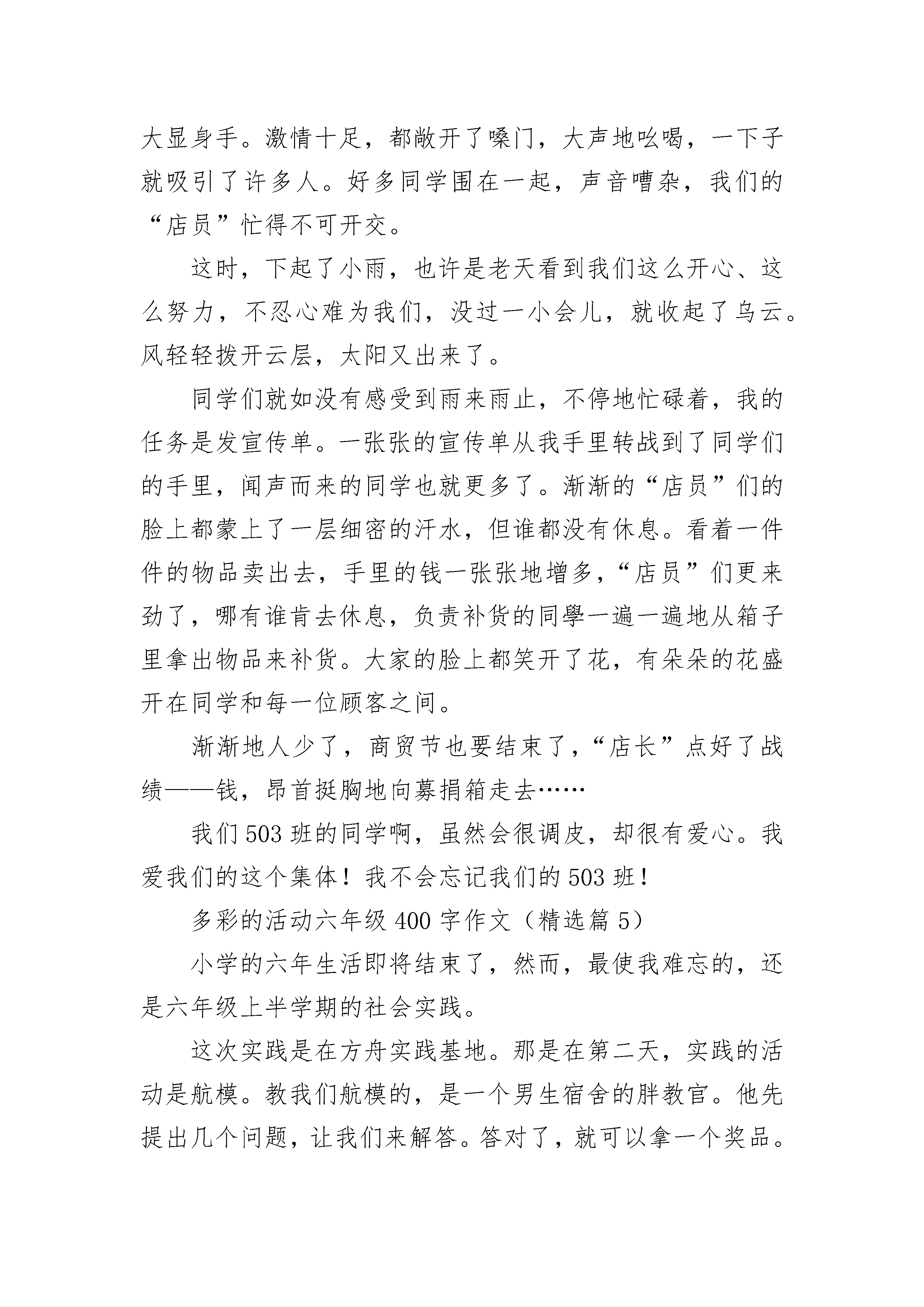 大显身手。激情十足，都敞开了嗓门，大声地吆喝，一下子就吸引了许多人。好多同学围在一起，声音嘈杂，我们的“店员”忙得不可开交。

这时，下起了小雨，也许是老天看到我们这么开心、这么努力，不忍心难为我们，没过一小会儿，就收起了乌云。风轻轻拨开云层，太阳又出来了。

同学们就如没有感受到雨来雨止，不停地忙碌着，我的任务是发宣传单。一张张的宣传单从我手里转战到了同学们的手里，闻声而来的同学也就更多了。渐渐的“店员”们的脸上都蒙上了一层细密的汗水，但谁都没有休息。看着一件件的物品卖出去，手里的钱一张张地增多，“店员”们更来劲了，哪有谁肯去休息，负责补货的同學一遍一遍地从箱子里拿出物品来补货。大家的脸上都笑开了花，有朵朵的花盛开在同学和每一位顾客之间。

渐渐地人少了，商贸节也要结束了，“店长”点好了战绩——钱，昂首挺胸地向募捐箱走去……

我们503班的同学啊，虽然会很调皮，却很有爱心。我爱我们的这个集体！我不会忘记我们的503班！

多彩的活动六年级400字作文（精选篇5）

小学的六年生活即将结束了，然而，最使我难忘的，还是六年级上半学期的社会实践。

这次实践是在方舟实践基地。那是在第二天，实践的活动是航模。教我们航模的，是一个男生宿舍的胖教官。他先提出几个问题，让我们来解答。答对了，就可以拿一个奖品。